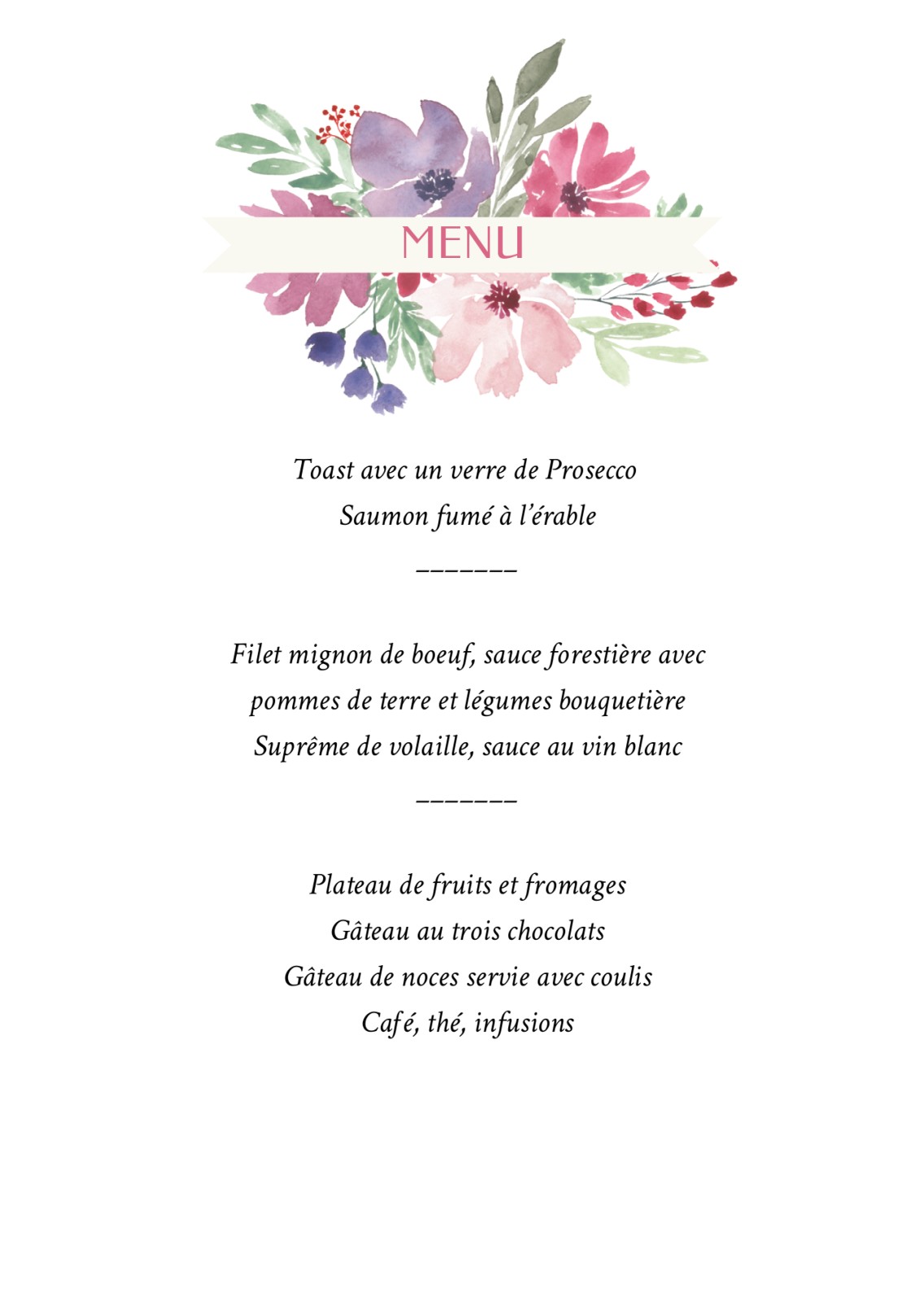 MENU

Toast avec un verre de Prosecco
Saumon fumé à l'érable

_______

Filet mignon de boeuf, sauce forestière avec pommes de terre et légumes bouquetière
Suprême de volaille, sauce au vin blanc

_______

Plateau de fruits et fromages
Gâteau au trois chocolats
Gâteau de noces servie avec coulis
Café, thé, infusions